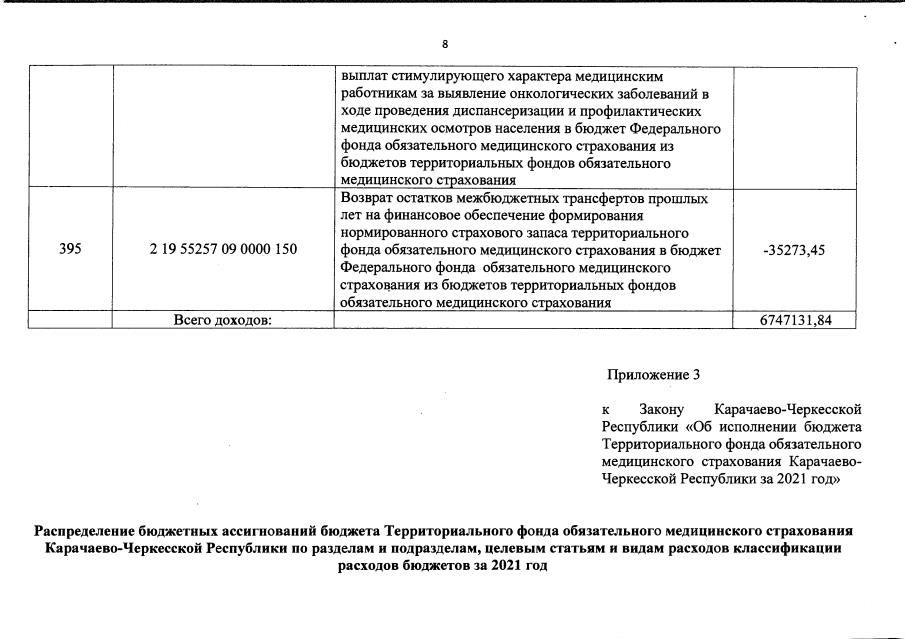 8

| | | | |
|---|---|---|---|
| | | выплат стимулирующего характера медицинским работникам за выявление онкологических заболеваний в ходе проведения диспансеризации и профилактических медицинских осмотров населения в бюджет Федерального фонда обязательного медицинского страхования из бюджетов территориальных фондов обязательного медицинского страхования | |
| 395 | 2 19 55257 09 0000 150 | Возврат остатков межбюджетных трансфертов прошлых лет на финансовое обеспечение формирования нормированного страхового запаса территориального фонда обязательного медицинского страхования в бюджет Федерального фонда обязательного медицинского страхования из бюджетов территориальных фондов обязательного медицинского страхования | -35273,45 |
| Всего доходов: | | | 6747131,84 |

Приложение 3

к Закону Карачаево-Черкесской Республики «Об исполнении бюджета Территориального фонда обязательного медицинского страхования Карачаево-Черкесской Республики за 2021 год»

Распределение бюджетных ассигнований бюджета Территориального фонда обязательного медицинского страхования Карачаево-Черкесской Республики по разделам и подразделам, целевым статьям и видам расходов классификации расходов бюджетов за 2021 год